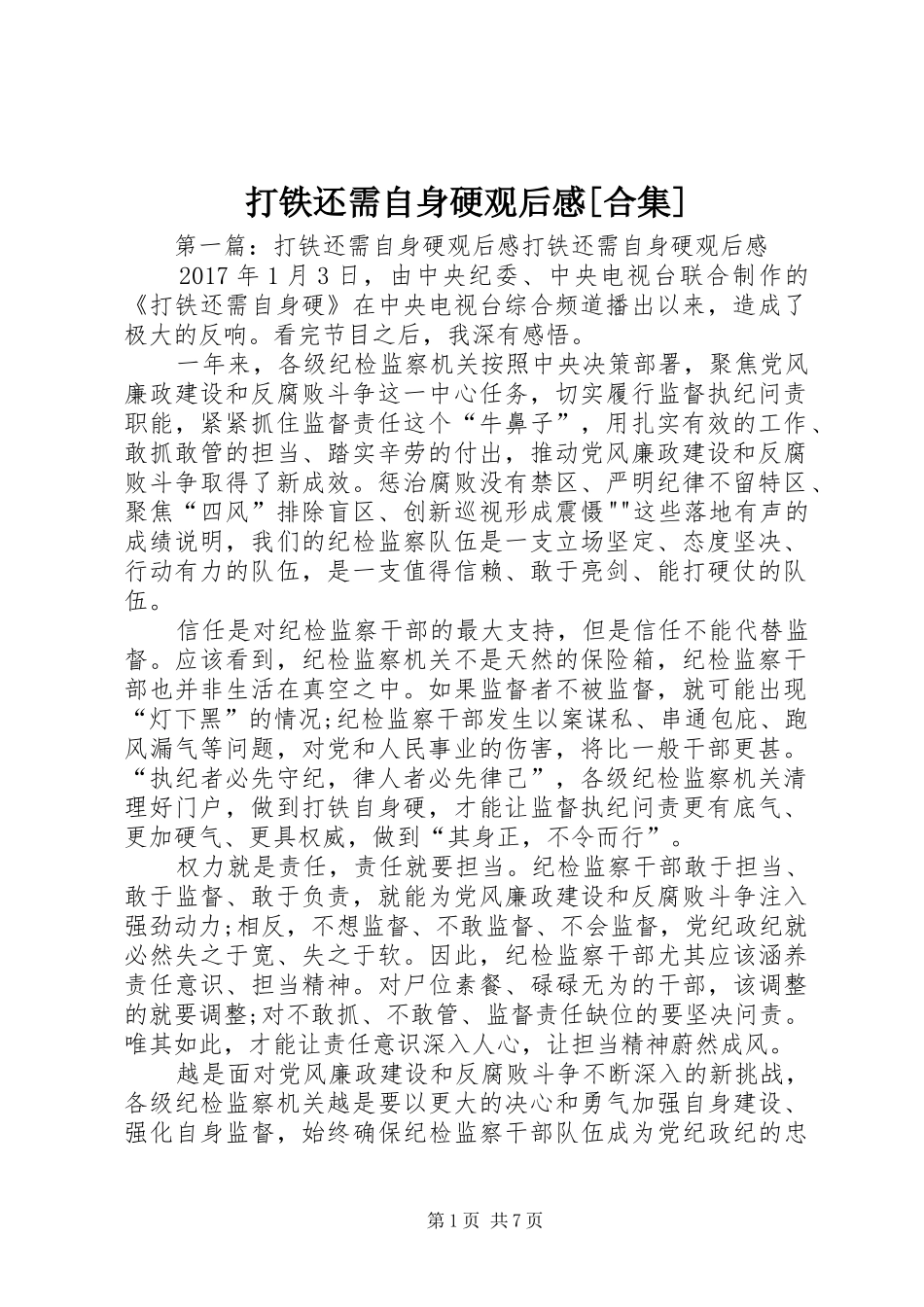 打铁还需自身硬观后感[合集]

第一篇：打铁还需自身硬观后感打铁还需自身硬观后感

2017 年 1 月 3 日，由中央纪委、中央电视台联合制作的《打铁还需自身硬》在中央电视台综合频道播出以来，造成了极大的反响。看完节目之后，我深有感悟。

一年来，各级纪检监察机关按照中央决策部署，聚焦党风廉政建设和反腐败斗争这一中心任务，切实履行监督执纪问责职能，紧紧抓住监督责任这个“牛鼻子”，用扎实有效的工作、敢抓敢管的担当、踏实辛劳的付出，推动党风廉政建设和反腐败斗争取得了新成效。惩治腐败没有禁区、严明纪律不留特区、聚焦“四风”排除盲区、创新巡视形成震慑""这些落地有声的成绩说明，我们的纪检监察队伍是一支立场坚定、态度坚决、行动有力的队伍，是一支值得信赖、敢于亮剑、能打硬仗的队伍。

信任是对纪检监察干部的最大支持，但是信任不能代替监督。应该看到，纪检监察机关不是天然的保险箱，纪检监察干部也并非生活在真空之中。如果监督者不被监督，就可能出现“灯下黑”的情况;纪检监察干部发生以案谋私、串通包庇、跑风漏气等问题，对党和人民事业的伤害，将比一般干部更甚。“执纪者必先守纪，律人者必先律己”，各级纪检监察机关清理好门户，做到打铁自身硬，才能让监督执纪问责更有底气、更加硬气、更具权威，做到“其身正，不令而行”。

权力就是责任，责任就要担当。纪检监察干部敢于担当、敢于监督、敢于负责，就能为党风廉政建设和反腐败斗争注入强劲动力;相反，不想监督、不敢监督、不会监督，党纪政纪就必然失之于宽、失之于软。因此，纪检监察干部尤其应该涵养责任意识、担当精神。对尸位素餐、碌碌无为的干部，该调整的就要调整;对不敢抓、不敢管、监督责任缺位的要坚决问责。唯其如此，才能让责任意识深入人心，让担当精神蔚然成风。

越是面对党风廉政建设和反腐败斗争不断深入的新挑战，各级纪检监察机关越是要以更大的决心和勇气加强自身建设、强化自身监督，始终确保纪检监察干部队伍成为党纪政纪的忠

第 1 页 共 7 页